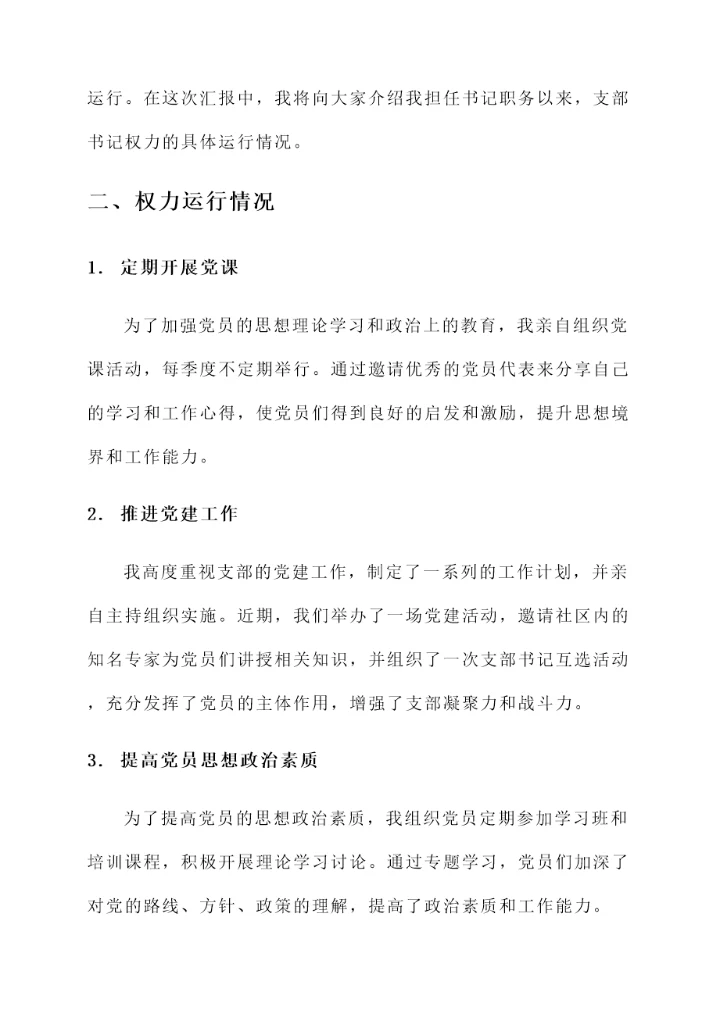 运行。在这次汇报中，我将向大家介绍我担任书记职务以来，支部书记权力的具体运行情况。

二、权力运行情况

1. 定期开展党课

为了加强党员的思想理论学习和政治上的教育，我亲自组织党课活动，每季度不定期举行。通过邀请优秀的党员代表来分享自己的学习和工作心得，使党员们得到良好的启发和激励，提升思想境界和工作能力。

2. 推进党建工作

我高度重视支部的党建工作，制定了一系列的工作计划，并亲自主持组织实施。近期，我们举办了一场党建活动，邀请社区内的知名专家为党员们讲授相关知识，并组织了一次支部书记互选活动，充分发挥了党员的主体作用，增强了支部凝聚力和战斗力。

3. 提高党员思想政治素质

为了提高党员的思想政治素质，我组织党员定期参加学习班和培训课程，积极开展理论学习讨论。通过专题学习，党员们加深了对党的路线、方针、政策的理解，提高了政治素质和工作能力。